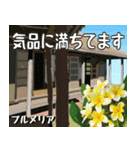 気品に満ちてます

プルメリア